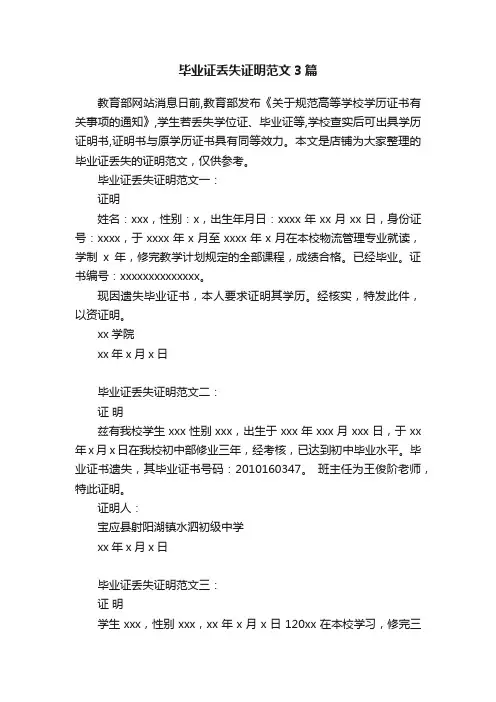 毕业证丢失证明范文3篇

教育部网站消息日前,教育部发布《关于规范高等学校学历证书有关事项的通知》,学生若丢失学位证、毕业证等,学校查实后可出具学历证明书,证明书与原学历证书具有同等效力。本文是店铺为大家整理的毕业证丢失的证明范文，仅供参考。

毕业证丢失证明范文一：

证明

姓名：xxx，性别：x，出生年月日：xxxx 年 xx 月 xx 日，身份证号：xxxx，于 xxxx 年 x 月至 xxxx 年 x 月在本校物流管理专业就读，学制 x 年，修完教学计划规定的全部课程，成绩合格。已经毕业。证书编号：xxxxxxxxxxxxxx。

现因遗失毕业证书，本人要求证明其学历。经核实，特发此件，以资证明。

xx 学院

xx 年 x 月 x 日

毕业证丢失证明范文二：

证 明

兹有我校学生 xxx 性别 xxx，出生于 xxx 年 xxx 月 xxx 日，于 xx 年 x 月 x 日在我校初中部修业三年，经考核，已达到初中毕业水平。毕业证书遗失，其毕业证书号码：2010160347。 班主任为王俊阶老师，特此证明。

证明人：

宝应县射阳湖镇水泗初级中学

xx 年 x 月 x 日

毕业证丢失证明范文三：

证 明

学生 xxx，性别 xxx，xx 年 x 月 x 日 120xx 在本校学习，修完三